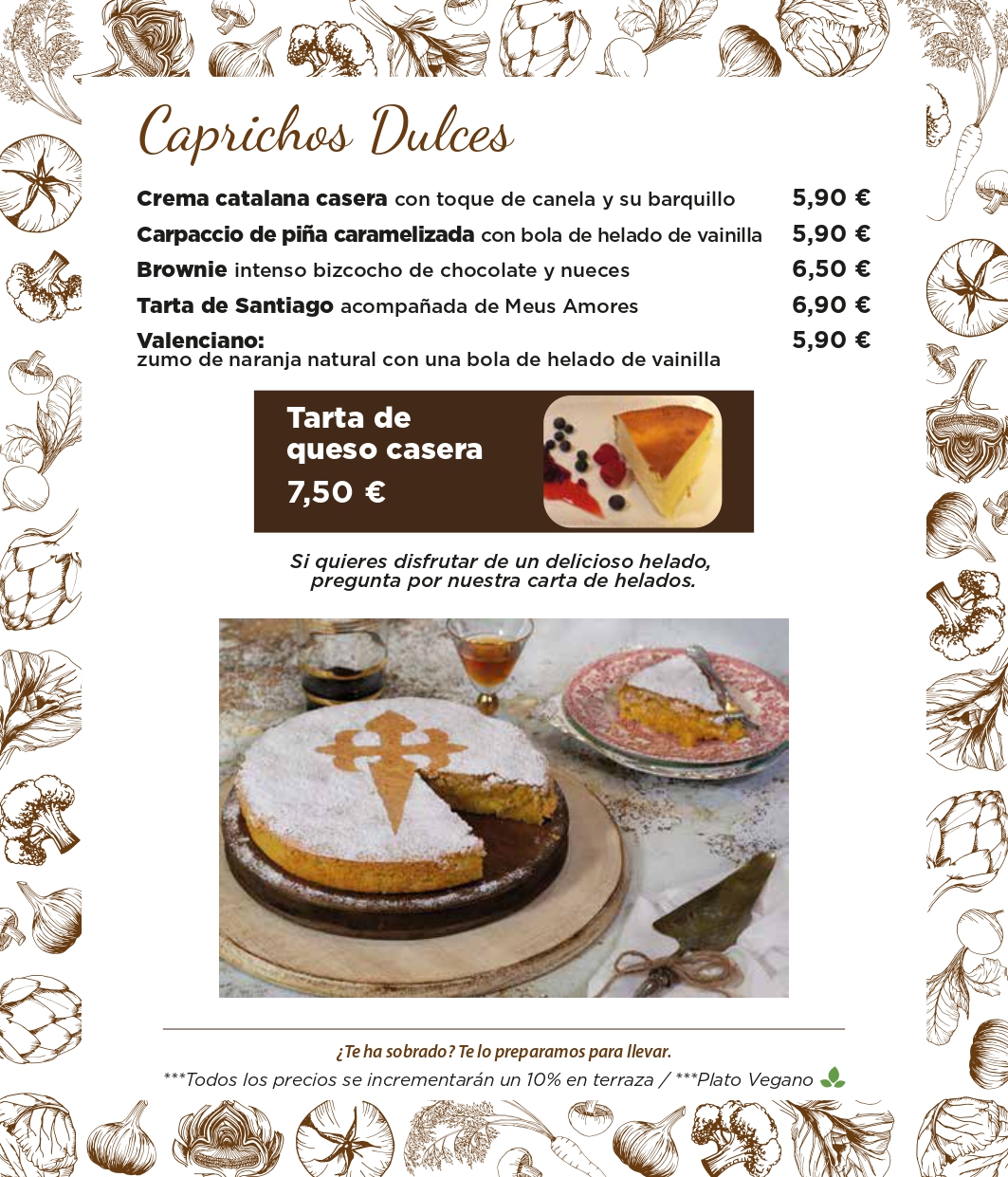 Caprichos Dulces

Crema catalana casera con toque de canela y su barquillo 5,90 €

Carpaccio de piña caramelizada con bola de helado de vainilla 5,90 €

Brownie intenso bizcocho de chocolate y nueces 6,50 €

Tarta de Santiago acompañada de Meus Amores 6,90 €

Valenciano: 5,90 €
zumo de naranja natural con una bola de helado de vainilla

Tarta de queso casera
7,50 €

Si quieres disfrutar de un delicioso helado, pregunta por nuestra carta de helados.

¿Te ha sobrado? Te lo preparamos para llevar.

***Todos los precios se incrementarán un 10% en terraza / ***Plato Vegano